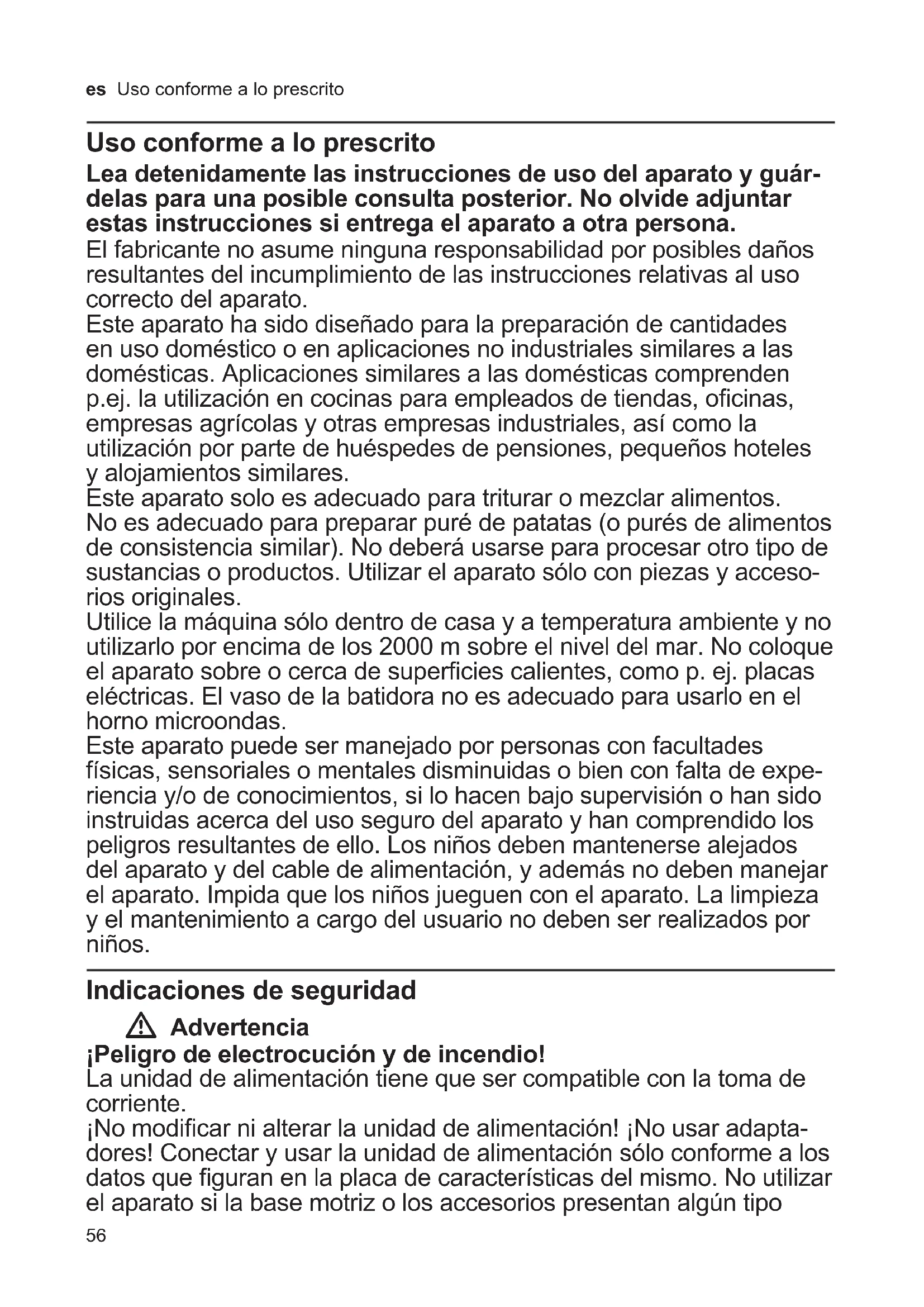 es Uso conforme a lo prescrito

Uso conforme a lo prescrito

Lea detenidamente las instrucciones de uso del aparato y guárdelas para una posible consulta posterior. No olvide adjuntar estas instrucciones si entrega el aparato a otra persona.

El fabricante no asume ninguna responsabilidad por posibles daños resultantes del incumplimiento de las instrucciones relativas al uso correcto del aparato.

Este aparato ha sido diseñado para la preparación de cantidades en uso doméstico o en aplicaciones no industriales similares a las domésticas. Aplicaciones similares a las domésticas comprenden p.ej. la utilización en cocinas para empleados de tiendas, oficinas, empresas agrícolas y otras empresas industriales, así como la utilización por parte de huéspedes de pensiones, pequeños hoteles y alojamientos similares.

Este aparato solo es adecuado para triturar o mezclar alimentos. No es adecuado para preparar puré de patatas (o purés de alimentos de consistencia similar). No deberá usarse para procesar otro tipo de sustancias o productos. Utilizar el aparato sólo con piezas y accesorios originales.

Utilice la máquina sólo dentro de casa y a temperatura ambiente y no utilizarlo por encima de los 2000 m sobre el nivel del mar. No coloque el aparato sobre o cerca de superficies calientes, como p. ej. placas eléctricas. El vaso de la batidora no es adecuado para usarlo en el horno microondas.

Este aparato puede ser manejado por personas con facultades físicas, sensoriales o mentales disminuidas o bien con falta de experiencia y/o de conocimientos, si lo hacen bajo supervisión o han sido instruidas acerca del uso seguro del aparato y han comprendido los peligros resultantes de ello. Los niños deben mantenerse alejados del aparato y del cable de alimentación, y además no deben manejar el aparato. Impida que los niños jueguen con el aparato. La limpieza y el mantenimiento a cargo del usuario no deben ser realizados por niños.

Indicaciones de seguridad

Advertencia

¡Peligro de electrocución y de incendio!

La unidad de alimentación tiene que ser compatible con la toma de corriente.

¡No modificar ni alterar la unidad de alimentación! ¡No usar adaptadores! Conectar y usar la unidad de alimentación sólo conforme a los datos que figuran en la placa de características del mismo. No utilizar el aparato si la base motriz o los accesorios presentan algún tipo

56